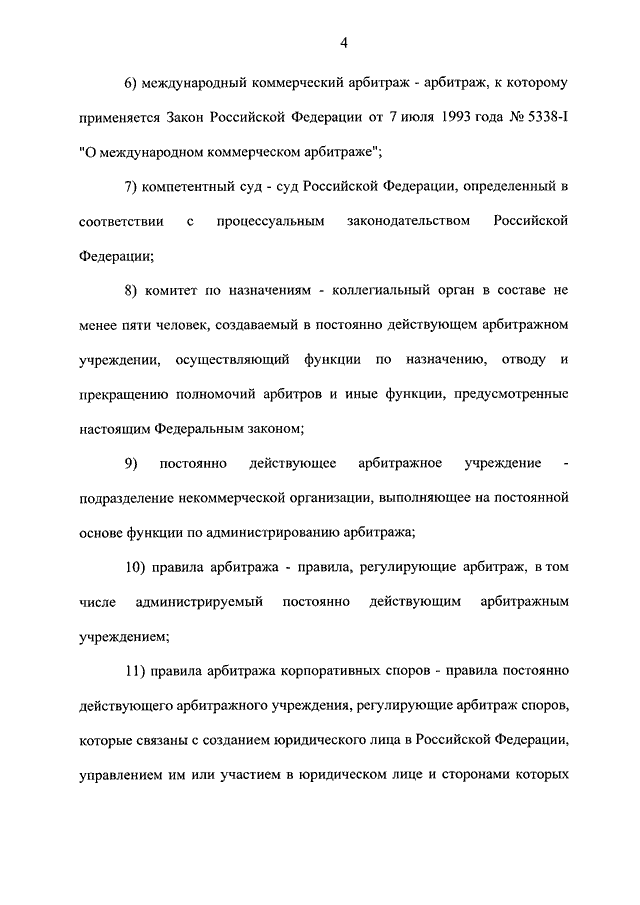 4

6) международный коммерческий арбитраж - арбитраж, к которому применяется Закон Российской Федерации от 7 июля 1993 года № 5338-I "О международном коммерческом арбитраже";

7) компетентный суд - суд Российской Федерации, определенный в соответствии с процессуальным законодательством Российской Федерации;

8) комитет по назначениям - коллегиальный орган в составе не менее пяти человек, создаваемый в постоянно действующем арбитражном учреждении, осуществляющий функции по назначению, отводу и прекращению полномочий арбитров и иные функции, предусмотренные настоящим Федеральным законом;

9) постоянно действующее арбитражное учреждение - подразделение некоммерческой организации, выполняющее на постоянной основе функции по администрированию арбитража;

10) правила арбитража - правила, регулирующие арбитраж, в том числе администрируемый постоянно действующим арбитражным учреждением;

11) правила арбитража корпоративных споров - правила постоянно действующего арбитражного учреждения, регулирующие арбитраж споров, которые связаны с созданием юридического лица в Российской Федерации, управлением им или участием в юридическом лице и сторонами которых